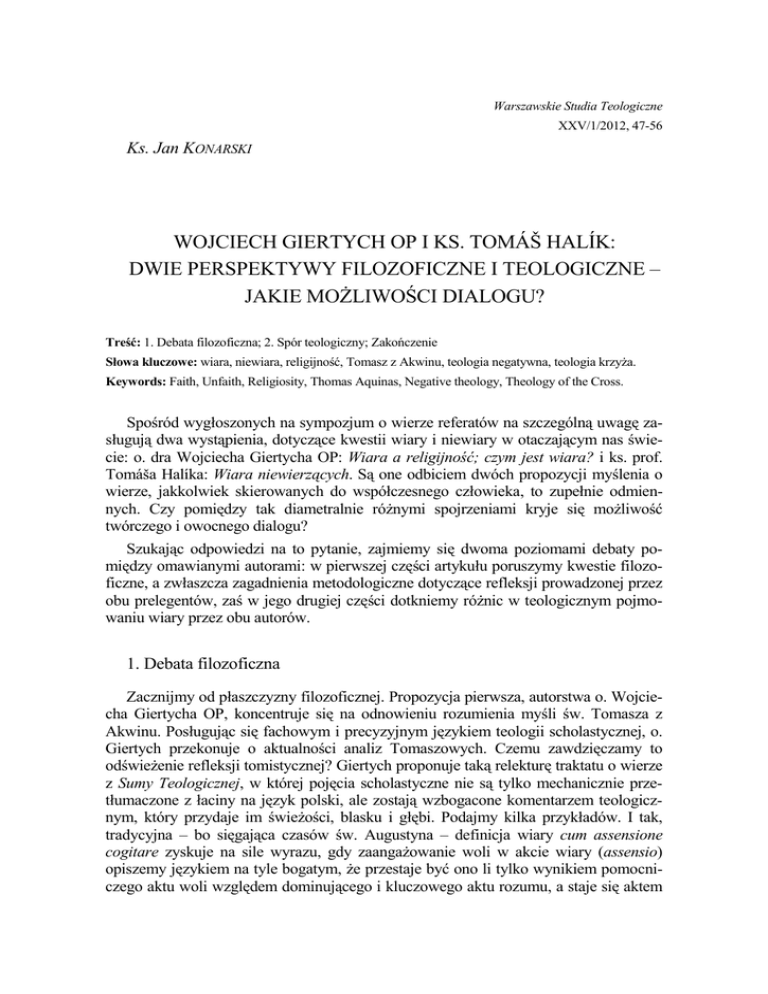 Warszawskie Studia Teologiczne
XXV/1/2012, 47-56

Ks. Jan KONARSKI

WOJCIECH GIERTYCH OP I KS. TOMÁŠ HALÍK:
DWIE PERSPEKTYWY FILOZOFICZNE I TEOLOGICZNE –
JAKIE MOŻLIWOŚCI DIALOGU?

Treść: 1. Debata filozoficzna; 2. Spór teologiczny; Zakończenie
Słowa kluczowe: wiara, niewiara, religijność, Tomasz z Akwinu, teologia negatywna, teologia krzyża.
Keywords: Faith, Unfaith, Religiosity, Thomas Aquinas, Negative theology, Theology of the Cross.

Spośród wygłoszonych na sympozjum o wierze referatów na szczególną uwagę zasługują dwa wystąpienia, dotyczące kwestii wiary i niewiary w otaczającym nas świecie: o. dra Wojciecha Giertycha OP: Wiara a religijność; czym jest wiara? i ks. prof. Tomáša Halíka: Wiara niewierzących. Są one odbiciem dwóch propozycji myślenia o wierze, jakkolwiek skierowanych do współczesnego człowieka, to zupełnie odmiennych. Czy pomiędzy tak diametralnie różnymi spojrzeniami kryje się możliwość twórczego i owocnego dialogu?

Szukając odpowiedzi na to pytanie, zajmiemy się dwoma poziomami debaty pomiędzy omawianymi autorami: w pierwszej części artykułu poruszymy kwestie filozoficzne, a zwłaszcza zagadnienia metodologiczne dotyczące refleksji prowadzonej przez obu prelegentów, zaś w jego drugiej części dotkniemy różnic w teologicznym pojmowaniu wiary przez obu autorów.

1. Debata filozoficzna

Zacznijmy od płaszczyzny filozoficznej. Propozycja pierwsza, autorstwa o. Wojciecha Giertycha OP, koncentruje się na odnowieniu rozumienia myśli św. Tomasza z Akwinu. Posługując się fachowym i precyzyjnym językiem teologii scholastycznej, o. Giertych przekonuje o aktualności analiz Tomaszowych. Czemu zawdzięczamy to odświeżenie refleksji tomistycznej? Giertych proponuje taką relekturę traktatu o wierze z Sumy Teologicznej, w której pojęcia scholastyczne nie są tylko mechanicznie przetłumaczone z łaciny na język polski, ale zostają wzbogacone komentarzem teologicznym, który przydaje im świeżości, blasku i głębi. Podajmy kilka przykładów. I tak, tradycyjna – bo sięgająca czasów św. Augustyna – definicja wiary cum assensione cogitare zyskuje na sile wyrazu, gdy zaangażowanie woli w akcie wiary (assensio) opiszemy językiem na tyle bogatym, że przestaje być ono li tylko wynikiem pomocniczego aktu woli względem dominującego i kluczowego aktu rozumu, a staje się aktem